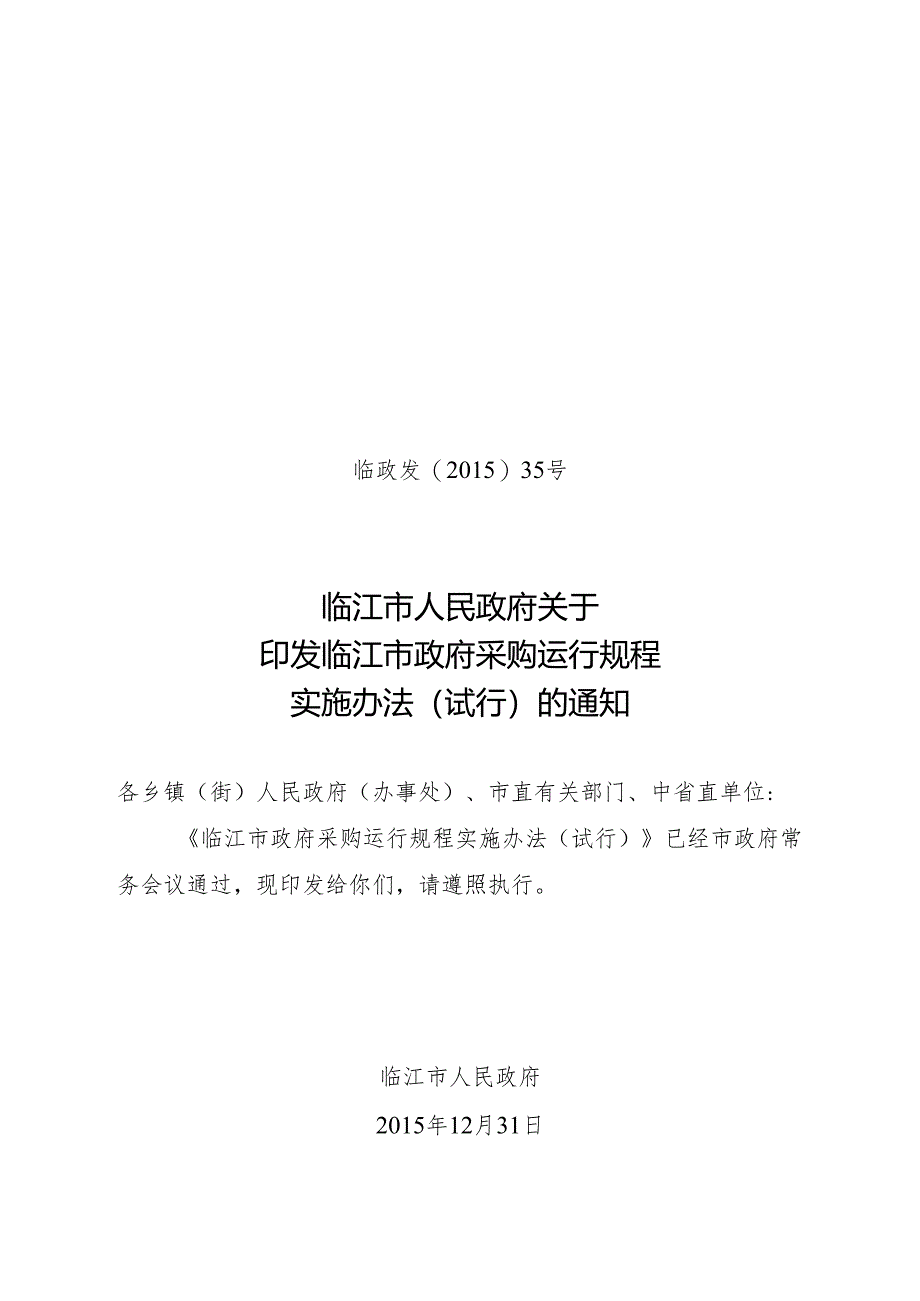 临政发（2015）35号

临江市人民政府关于
印发临江市政府采购运行规程
实施办法（试行）的通知

各乡镇（街）人民政府（办事处）、市直有关部门、中省直单位：

《临江市政府采购运行规程实施办法（试行）》已经市政府常务会议通过，现印发给你们，请遵照执行。

临江市人民政府

2015年12月31日